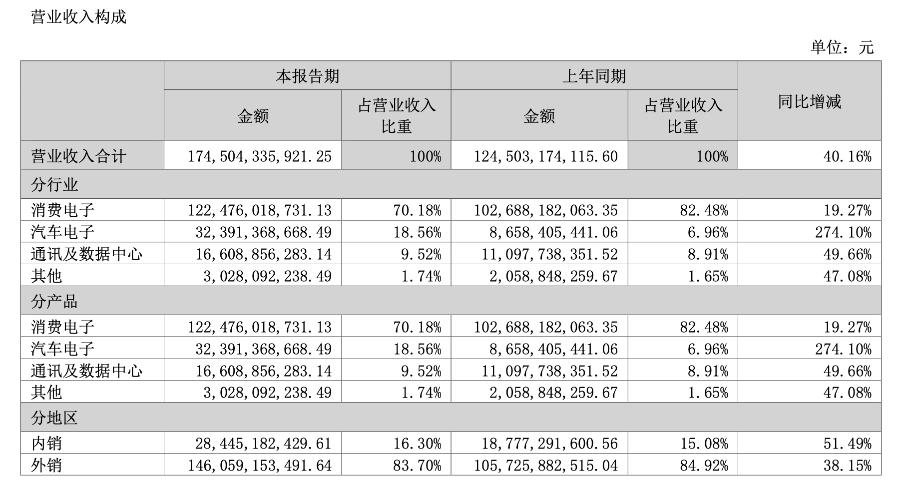 营业收入构成

单位：元

| | 本报告期 | | 上年同期 | | 同比增减 |
|---|---|---|---|---|---|
| | 金额 | 占营业收入比重 | 金额 | 占营业收入比重 | |
| 营业收入合计 | 174,504,335,921.25 | 100% | 124,503,174,115.60 | 100% | 40.16% |
| 分行业 | | | | | |
| 消费电子 | 122,476,018,731.13 | 70.18% | 102,688,182,063.35 | 82.48% | 19.27% |
| 汽车电子 | 32,391,368,668.49 | 18.56% | 8,658,405,441.06 | 6.96% | 274.10% |
| 通讯及数据中心 | 16,608,856,283.14 | 9.52% | 11,097,738,351.52 | 8.91% | 49.66% |
| 其他 | 3,028,092,238.49 | 1.74% | 2,058,848,259.67 | 1.65% | 47.08% |
| 分产品 | | | | | |
| 消费电子 | 122,476,018,731.13 | 70.18% | 102,688,182,063.35 | 82.48% | 19.27% |
| 汽车电子 | 32,391,368,668.49 | 18.56% | 8,658,405,441.06 | 6.96% | 274.10% |
| 通讯及数据中心 | 16,608,856,283.14 | 9.52% | 11,097,738,351.52 | 8.91% | 49.66% |
| 其他 | 3,028,092,238.49 | 1.74% | 2,058,848,259.67 | 1.65% | 47.08% |
| 分地区 | | | | | |
| 内销 | 28,445,182,429.61 | 16.30% | 18,777,291,600.56 | 15.08% | 51.49% |
| 外销 | 146,059,153,491.64 | 83.70% | 105,725,882,515.04 | 84.92% | 38.15% |